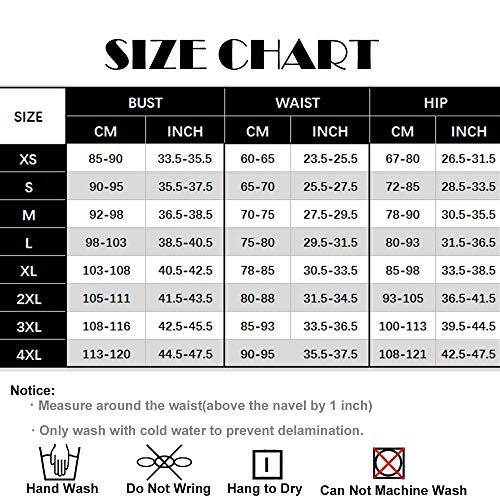 SIZE CHART

| SIZE | BUST CM | BUST INCH | WAIST CM | WAIST INCH | HIP CM | HIP INCH |
|---|---|---|---|---|---|---|
| XS | 85-90 | 33.5-35.5 | 60-65 | 23.5-25.5 | 67-80 | 26.5-31.5 |
| S | 90-95 | 35.5-37.5 | 65-70 | 25.5-27.5 | 72-85 | 28.5-33.5 |
| M | 92-98 | 36.5-38.5 | 70-75 | 27.5-29.5 | 78-90 | 30.5-35.5 |
| L | 98-103 | 38.5-40.5 | 75-80 | 29.5-31.5 | 80-93 | 31.5-36.5 |
| XL | 103-108 | 40.5-42.5 | 78-85 | 30.5-33.5 | 85-98 | 33.5-38.5 |
| 2XL | 105-111 | 41.5-43.5 | 80-88 | 31.5-34.5 | 93-105 | 36.5-41.5 |
| 3XL | 108-116 | 42.5-45.5 | 85-93 | 33.5-36.5 | 100-113 | 39.5-44.5 |
| 4XL | 113-120 | 44.5-47.5 | 90-95 | 35.5-37.5 | 108-121 | 42.5-47.5 |

Notice:
· Measure around the waist(above the navel by 1 inch)
· Only wash with cold water to prevent delamination.

Hand Wash
Do Not Wring
Hang to Dry
Can Not Machine Wash